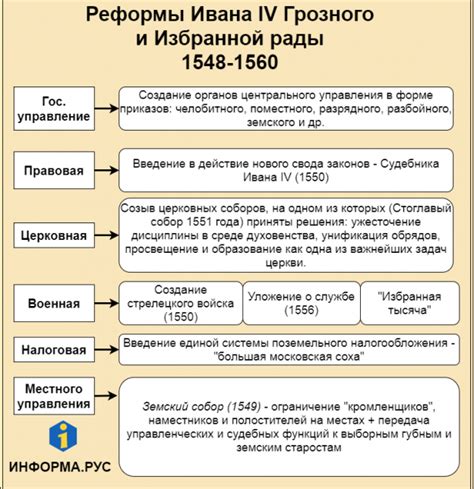 Реформы Ивана IV Грозного
и Избранной рады
1548-1560

Гос. управление

Создание органов центрального управления в форме приказов: челобитного, поместного, разрядного, разбойного, земского и др.

Правовая

Введение в действие нового свода законов - Судебника Ивана IV (1550)

Церковная

Созыв церковных соборов, на одном из которых (Стоглавый собор 1551 года) приняты решения: ужесточение дисциплины в среде духовенства, унификация обрядов, просвещение и образование как одна из важнейших задач церкви.

Военная

Создание стрелецкого войска (1550)

Уложение о службе (1556)

"Избранная тысяча"

Налоговая

Введение единой системы поземельного налогообложения - "большая московская соха"

Местного управления

Земский собор (1549) - ограничение "кромленщиков", наместников и полостителей на местах + передача управленческих и судебных функций к выборным губным и земским старостам

ИНФОРМА.РУС